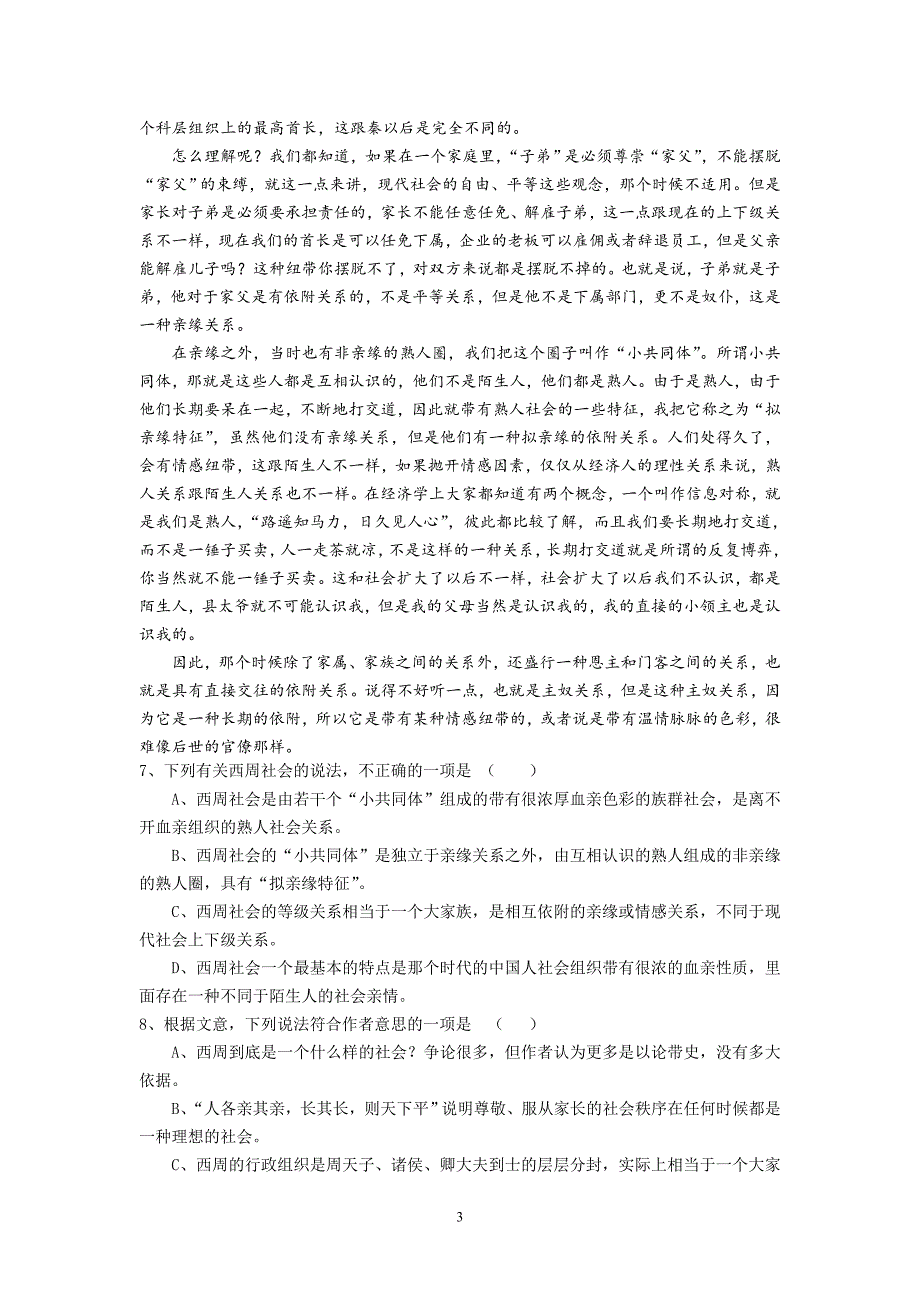 个科层组织上的最高首长，这跟秦以后是完全不同的。

怎么理解呢？我们都知道，如果在一个家庭里，“子弟”是必须尊崇“家父”，不能摆脱“家父”的束缚，就这一点来讲，现代社会的自由、平等这些观念，那个时候不适用。但是家长对子弟是必须要承担责任的，家长不能任意任免、解雇子弟，这一点跟现在的上下级关系不一样，现在我们的首长是可以任免下属，企业的老板可以雇佣或者辞退员工，但是父亲能解雇儿子吗？这种纽带你摆脱不了，对双方来说都是摆脱不掉的。也就是说，子弟就是子弟，他对于家父是有依附关系的，不是平等关系，但是他不是下属部门，更不是奴仆，这是一种亲缘关系。

在亲缘之外，当时也有非亲缘的熟人圈，我们把这个圈子叫作“小共同体”。所谓小共同体，那就是这些人都是互相认识的，他们不是陌生人，他们都是熟人。由于是熟人，由于他们长期要呆在一起，不断地打交道，因此就带有熟人社会的一些特征，我把它称之为“拟亲缘特征”，虽然他们没有亲缘关系，但是他们有一种拟亲缘的依附关系。人们处得久了，会有情感纽带，这跟陌生人不一样，如果抛开情感因素，仅仅从经济人的理性关系来说，熟人关系跟陌生人关系也不一样。在经济学上大家都知道有两个概念，一个叫作信息对称，就是我们是熟人，“路遥知马力，日久见人心”，彼此都比较了解，而且我们要长期地打交道，而不是一锤子买卖，人一走茶就凉，不是这样的一种关系，长期打交道就是所谓的反复博弈，你当然就不能一锤子买卖。这和社会扩大了以后不一样，社会扩大了以后我们不认识，都是陌生人，县太爷就不可能认识我，但是我的父母当然是认识我的，我的直接的小领主也是认识我的。

因此，那个时候除了家属、家族之间的关系外，还盛行一种恩主和门客之间的关系，也就是具有直接交往的依附关系。说得不好听一点，也就是主奴关系，但是这种主奴关系，因为它是一种长期的依附，所以它是带有某种情感纽带的，或者说是带有温情脉脉的色彩，很难像后世的官僚那样。

7、下列有关西周社会的说法，不正确的一项是　（　　）

A、西周社会是由若干个“小共同体”组成的带有很浓厚血亲色彩的族群社会，是离不开血亲组织的熟人社会关系。

B、西周社会的“小共同体”是独立于亲缘关系之外，由互相认识的熟人组成的非亲缘的熟人圈，具有“拟亲缘特征”。

C、西周社会的等级关系相当于一个大家族，是相互依附的亲缘或情感关系，不同于现代社会上下级关系。

D、西周社会一个最基本的特点是那个时代的中国人社会组织带有很浓的血亲性质，里面存在一种不同于陌生人的社会亲情。

8、根据文意，下列说法符合作者意思的一项是　（　　）

A、西周到底是一个什么样的社会？争论很多，但作者认为更多是以论带史，没有多大依据。

B、“人各亲其亲，长其长，则天下平”说明尊敬、服从家长的社会秩序在任何时候都是一种理想的社会。

C、西周的行政组织是周天子、诸侯、卿大夫到士的层层分封，实际上相当于一个大家

3